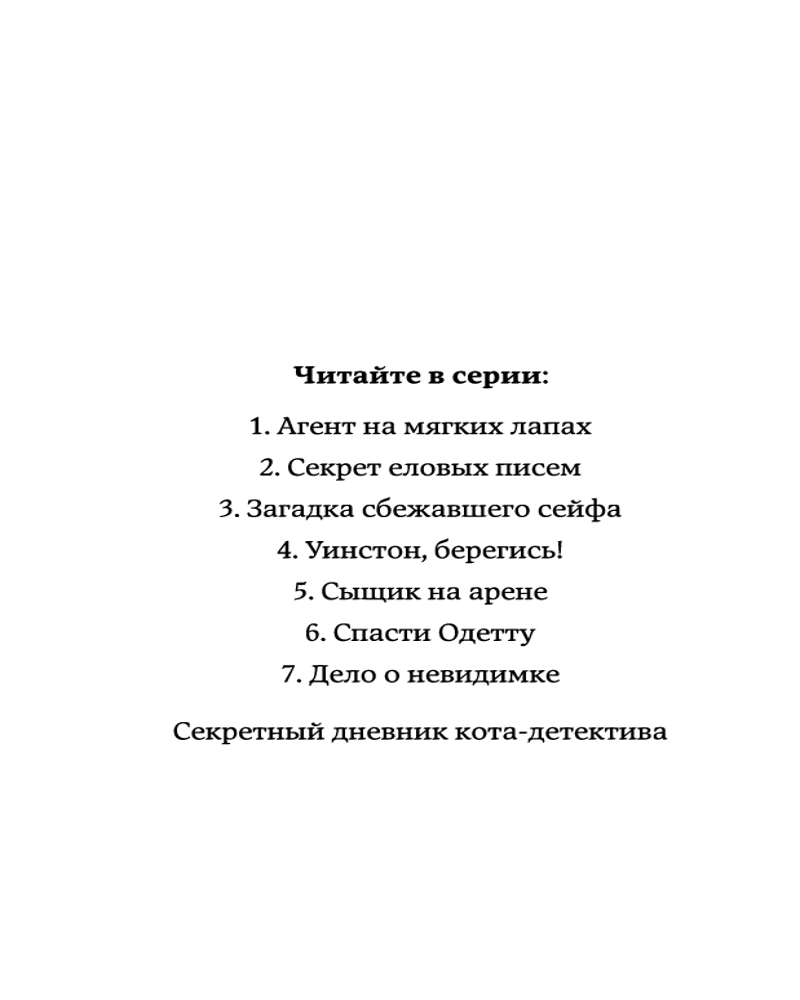 Читайте в серии:

1. Агент на мягких лапах
2. Секрет еловых писем
3. Загадка сбежавшего сейфа
4. Уинстон, берегись!
5. Сыщик на арене
6. Спасти Одетту
7. Дело о невидимке

Секретный дневник кота-детектива